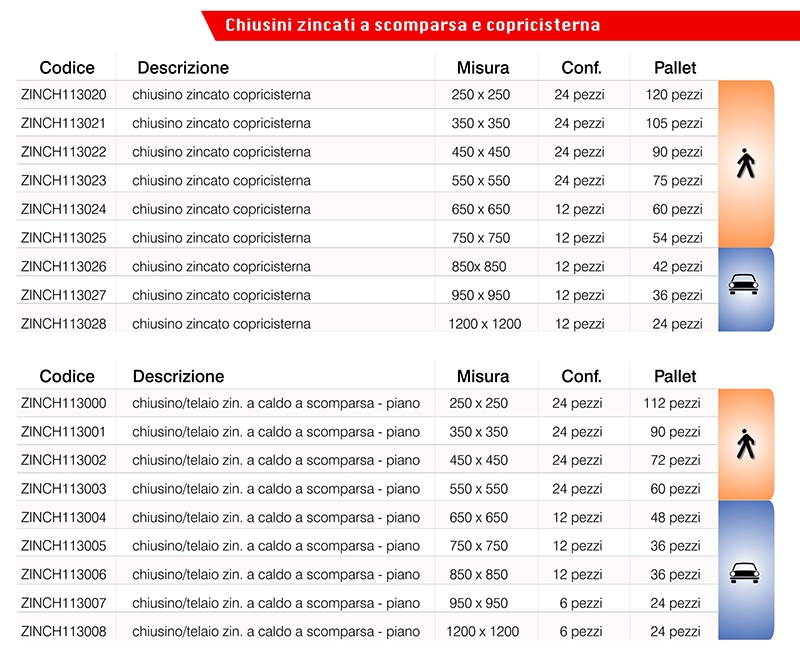 Chiusini zincati a scomparsa e copricisterna

| Codice | Descrizione | Misura | Conf. | Pallet |
|---|---|---|---|---|
| ZINCH113020 | chiusino zincato copricisterna | 250 x 250 | 24 pezzi | 120 pezzi |
| ZINCH113021 | chiusino zincato copricisterna | 350 x 350 | 24 pezzi | 105 pezzi |
| ZINCH113022 | chiusino zincato copricisterna | 450 x 450 | 24 pezzi | 90 pezzi |
| ZINCH113023 | chiusino zincato copricisterna | 550 x 550 | 24 pezzi | 75 pezzi |
| ZINCH113024 | chiusino zincato copricisterna | 650 x 650 | 12 pezzi | 60 pezzi |
| ZINCH113025 | chiusino zincato copricisterna | 750 x 750 | 12 pezzi | 54 pezzi |
| ZINCH113026 | chiusino zincato copricisterna | 850x 850 | 12 pezzi | 42 pezzi |
| ZINCH113027 | chiusino zincato copricisterna | 950 x 950 | 12 pezzi | 36 pezzi |
| ZINCH113028 | chiusino zincato copricisterna | 1200 x 1200 | 12 pezzi | 24 pezzi |

| Codice | Descrizione | Misura | Conf. | Pallet |
|---|---|---|---|---|
| ZINCH113000 | chiusino/telaio zin. a caldo a scomparsa - piano | 250 x 250 | 24 pezzi | 112 pezzi |
| ZINCH113001 | chiusino/telaio zin. a caldo a scomparsa - piano | 350 x 350 | 24 pezzi | 90 pezzi |
| ZINCH113002 | chiusino/telaio zin. a caldo a scomparsa - piano | 450 x 450 | 24 pezzi | 72 pezzi |
| ZINCH113003 | chiusino/telaio zin. a caldo a scomparsa - piano | 550 x 550 | 24 pezzi | 60 pezzi |
| ZINCH113004 | chiusino/telaio zin. a caldo a scomparsa - piano | 650 x 650 | 12 pezzi | 48 pezzi |
| ZINCH113005 | chiusino/telaio zin. a caldo a scomparsa - piano | 750 x 750 | 12 pezzi | 36 pezzi |
| ZINCH113006 | chiusino/telaio zin. a caldo a scomparsa - piano | 850 x 850 | 12 pezzi | 36 pezzi |
| ZINCH113007 | chiusino/telaio zin. a caldo a scomparsa - piano | 950 x 950 | 6 pezzi | 24 pezzi |
| ZINCH113008 | chiusino/telaio zin. a caldo a scomparsa - piano | 1200 x 1200 | 6 pezzi | 24 pezzi |